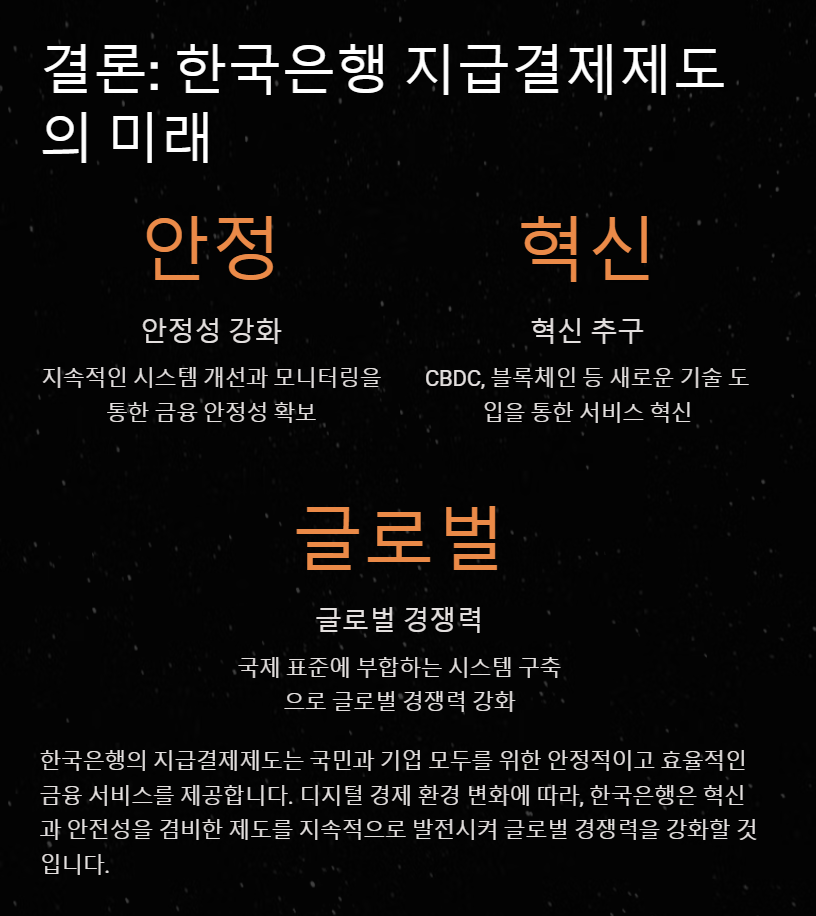 결론: 한국은행 지급결제제도의 미래

안정

안정성 강화

지속적인 시스템 개선과 모니터링을 통한 금융 안정성 확보

혁신

혁신 추구

CBDC, 블록체인 등 새로운 기술 도입을 통한 서비스 혁신

글로벌

글로벌 경쟁력

국제 표준에 부합하는 시스템 구축으로 글로벌 경쟁력 강화

한국은행의 지급결제제도는 국민과 기업 모두를 위한 안정적이고 효율적인 금융 서비스를 제공합니다. 디지털 경제 환경 변화에 따라, 한국은행은 혁신과 안전성을 겸비한 제도를 지속적으로 발전시켜 글로벌 경쟁력을 강화할 것입니다.